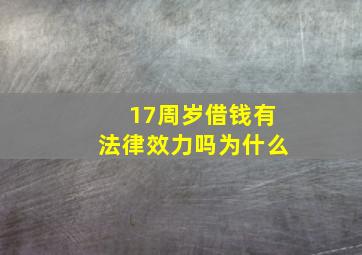 17周岁借钱有法律效力吗为什么